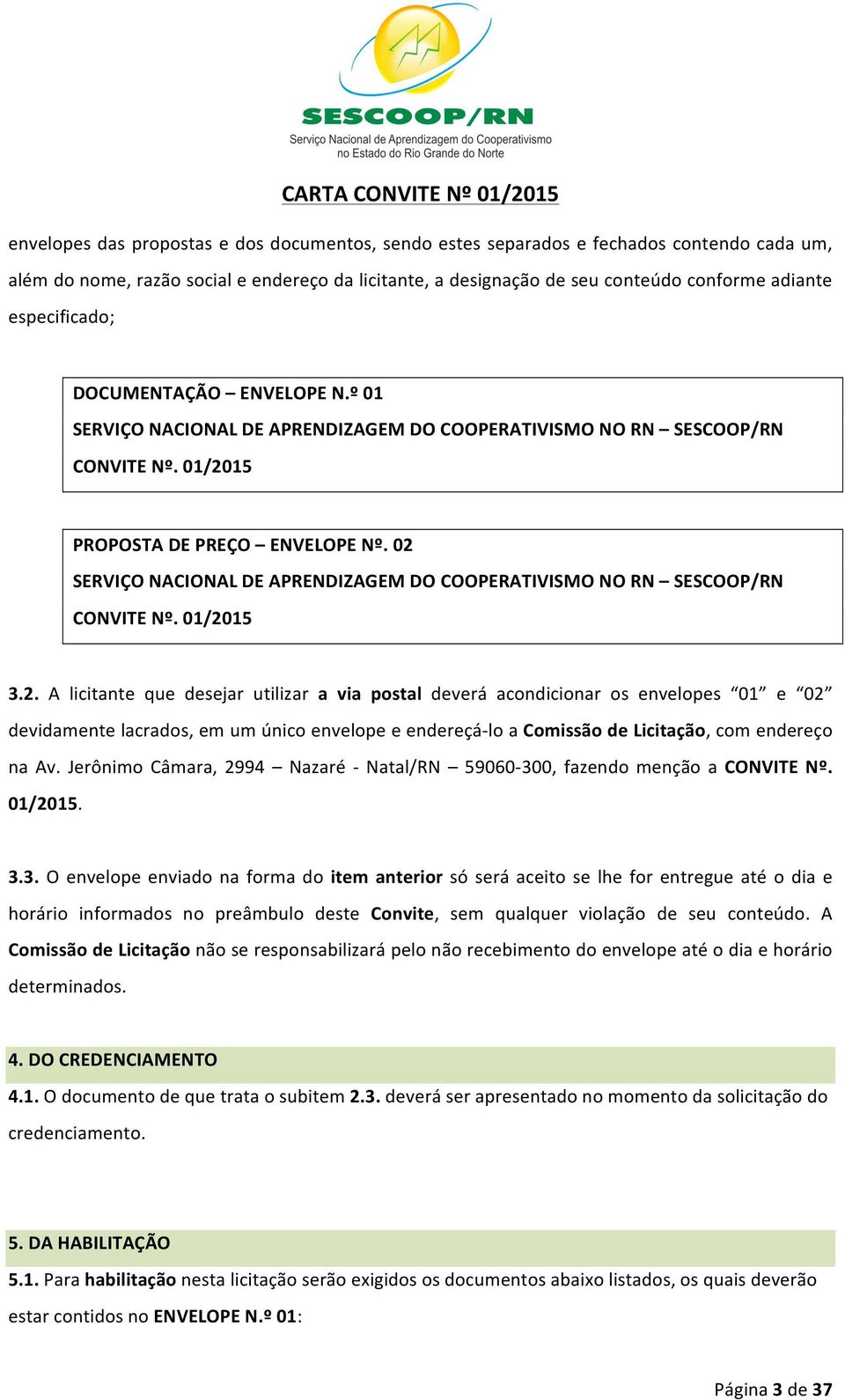 SESCOOP/RN
Serviço Nacional de Aprendizagem do Cooperativismo no Estado do Rio Grande do Norte

CARTA CONVITE Nº 01/2015

envelopes das propostas e dos documentos, sendo estes separados e fechados contendo cada um, além do nome, razão social e endereço da licitante, a designação de seu conteúdo conforme adiante especificado;

DOCUMENTAÇÃO – ENVELOPE N.º 01
SERVIÇO NACIONAL DE APRENDIZAGEM DO COOPERATIVISMO NO RN – SESCOOP/RN
CONVITE Nº. 01/2015

PROPOSTA DE PREÇO – ENVELOPE Nº. 02
SERVIÇO NACIONAL DE APRENDIZAGEM DO COOPERATIVISMO NO RN – SESCOOP/RN
CONVITE Nº. 01/2015

3.2. A licitante que desejar utilizar a via postal deverá acondicionar os envelopes “01” e “02” devidamente lacrados, em um único envelope e endereçá-lo a Comissão de Licitação, com endereço na Av. Jerônimo Câmara, 2994 – Nazaré - Natal/RN – 59060-300, fazendo menção a CONVITE Nº. 01/2015.

3.3. O envelope enviado na forma do item anterior só será aceito se lhe for entregue até o dia e horário informados no preâmbulo deste Convite, sem qualquer violação de seu conteúdo. A Comissão de Licitação não se responsabilizará pelo não recebimento do envelope até o dia e horário determinados.

4. DO CREDENCIAMENTO
4.1. O documento de que trata o subitem 2.3. deverá ser apresentado no momento da solicitação do credenciamento.

5. DA HABILITAÇÃO
5.1. Para habilitação nesta licitação serão exigidos os documentos abaixo listados, os quais deverão estar contidos no ENVELOPE N.º 01:

Página 3 de 37